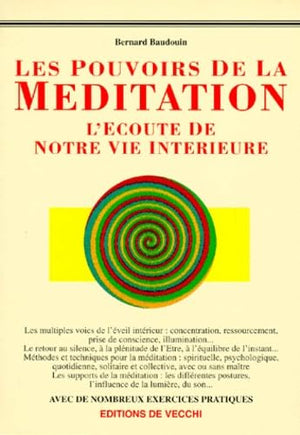 Bernard Baudouin

LES POUVOIRS DE LA MEDITATION

L'ECOUTE DE NOTRE VIE INTERIEURE

Les multiples voies de l'éveil intérieur : concentration, ressourcement, prise de conscience, illumination...
Le retour au silence, à la plénitude de l'Etre, à l'équilibre de l'instant...
Méthodes et techniques pour la méditation : spirituelle, psychologique, quotidienne, solitaire et collective, avec ou sans maître
Les supports de la méditation : les différentes postures, l'influence de la lumière, du son...

AVEC DE NOMBREUX EXERCICES PRATIQUES

EDITIONS DE VECCHI